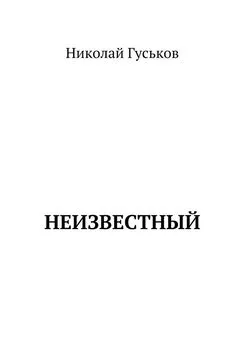 Николай Гуськов

НЕИЗВЕСТНЫЙ